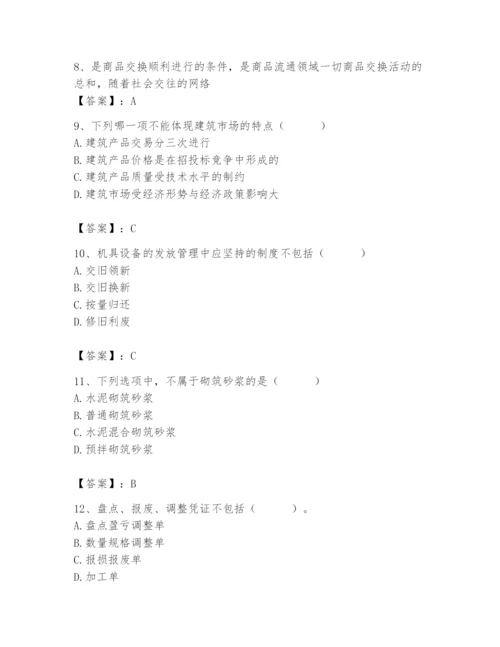 8、是商品交换顺利进行的条件，是商品流通领域一切商品交换活动的总和，随着社会交往的网络
【答案】：A

9、下列哪一项不能体现建筑市场的特点（　　）
A. 建筑产品交易分三次进行
B. 建筑产品价格是在招投标竞争中形成的
C. 建筑产品质量受技术水平的制约
D. 建筑市场受经济形势与经济政策影响大

【答案】：C

10、机具设备的发放管理中应坚持的制度不包括（　　）
A. 交旧领新
B. 交旧换新
C. 按量归还
D. 修旧利废

【答案】：C

11、下列选项中，不属于砌筑砂浆的是（　　）
A. 水泥砌筑砂浆
B. 普通砌筑砂浆
C. 水泥混合砌筑砂浆
D. 预拌砌筑砂浆

【答案】：B

12、盘点、报废、调整凭证不包括（　　）。
A. 盘点盈亏调整单
B. 数量规格调整单
C. 报损报废单
D. 加工单